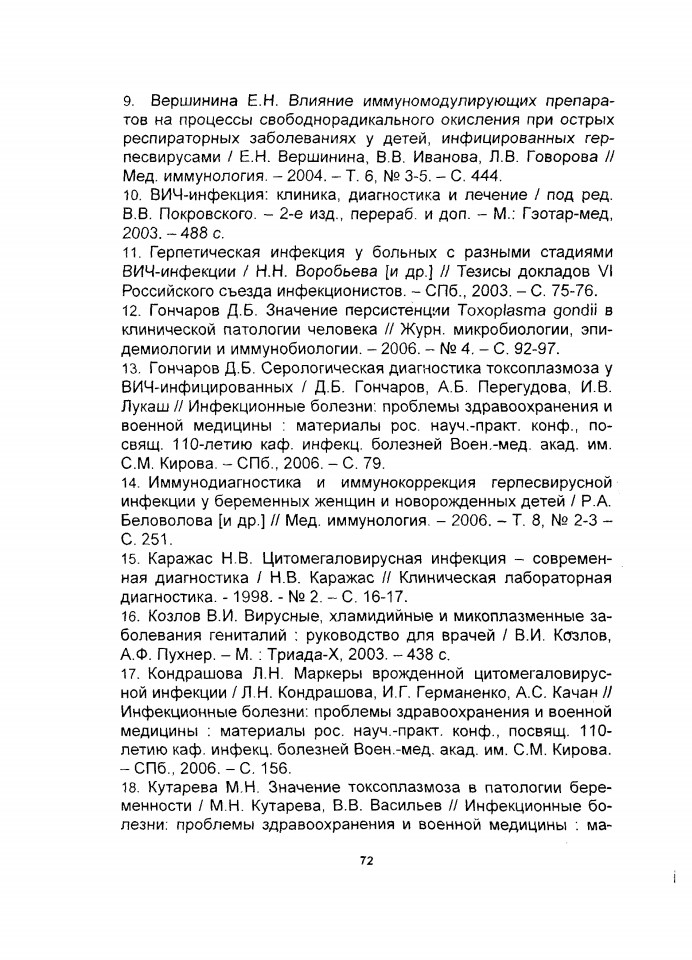 9. Вершинина Е.Н. Влияние иммуномодулирующих препаратов на процессы свободнорадикального окисления при острых респираторных заболеваниях у детей, инфицированных герпесвирусами / Е.Н. Вершинина, В.В. Иванова, Л.В. Говорова // Мед. иммунология. – 2004. – Т. 6, № 3-5. – С. 444.
10. ВИЧ-инфекция: клиника, диагностика и лечение / под ред. В.В. Покровского. – 2-е изд., перераб. и доп. – М.: Гэотар-мед, 2003. – 488 с.
11. Герпетическая инфекция у больных с разными стадиями ВИЧ-инфекции / Н.Н. Воробьева [и др.] // Тезисы докладов VI Российского съезда инфекционистов. – СПб., 2003. – С. 75-76.
12. Гончаров Д.Б. Значение персистенции Toxoplasma gondii в клинической патологии человека // Журн. микробиологии, эпидемиологии и иммунобиологии. – 2006. – № 4. – С. 92-97.
13. Гончаров Д.Б. Серологическая диагностика токсоплазмоза у ВИЧ-инфицированных / Д.Б. Гончаров, А.Б. Перегудова, И.В. Лукаш // Инфекционные болезни: проблемы здравоохранения и военной медицины : материалы рос. науч.-практ. конф., посвящ. 110-летию каф. инфекц. болезней Воен.-мед. акад. им. С.М. Кирова. – СПб., 2006. – С. 79.
14. Иммунодиагностика и иммунокоррекция герпесвирусной инфекции у беременных женщин и новорожденных детей / Р.А. Беловолова [и др.] // Мед. иммунология. – 2006. – Т. 8, № 2-3 – С. 251.
15. Каражас Н.В. Цитомегаловирусная инфекция – современная диагностика / Н.В. Каражас // Клиническая лабораторная диагностика. - 1998. - № 2. – С. 16-17.
16. Козлов В.И. Вирусные, хламидийные и микоплазменные заболевания гениталий : руководство для врачей / В.И. Козлов, А.Ф. Пухнер. – М. : Триада-Х, 2003. – 438 с.
17. Кондрашова Л.Н. Маркеры врожденной цитомегаловирусной инфекции / Л.Н. Кондрашова, И.Г. Германенко, А.С. Качан // Инфекционные болезни: проблемы здравоохранения и военной медицины : материалы рос. науч.-практ. конф., посвящ. 110-летию каф. инфекц. болезней Воен.-мед. акад. им. С.М. Кирова. – СПб., 2006. – С. 156.
18. Кутарева М.Н. Значение токсоплазмоза в патологии беременности / М.Н. Кутарева, В.В. Васильев // Инфекционные болезни: проблемы здравоохранения и военной медицины : ма-

72